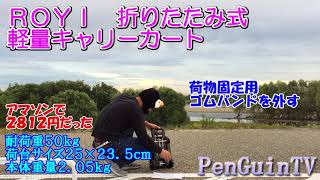 ＲＯＹＩ　折りたたみ式
軽量キャリーカート

荷物固定用
ゴムバンドを外す

アマゾンで
2812円だった

耐荷重50kg
荷台サイズ25×23.5cm
本体重量2.05kg

PenGuinTV